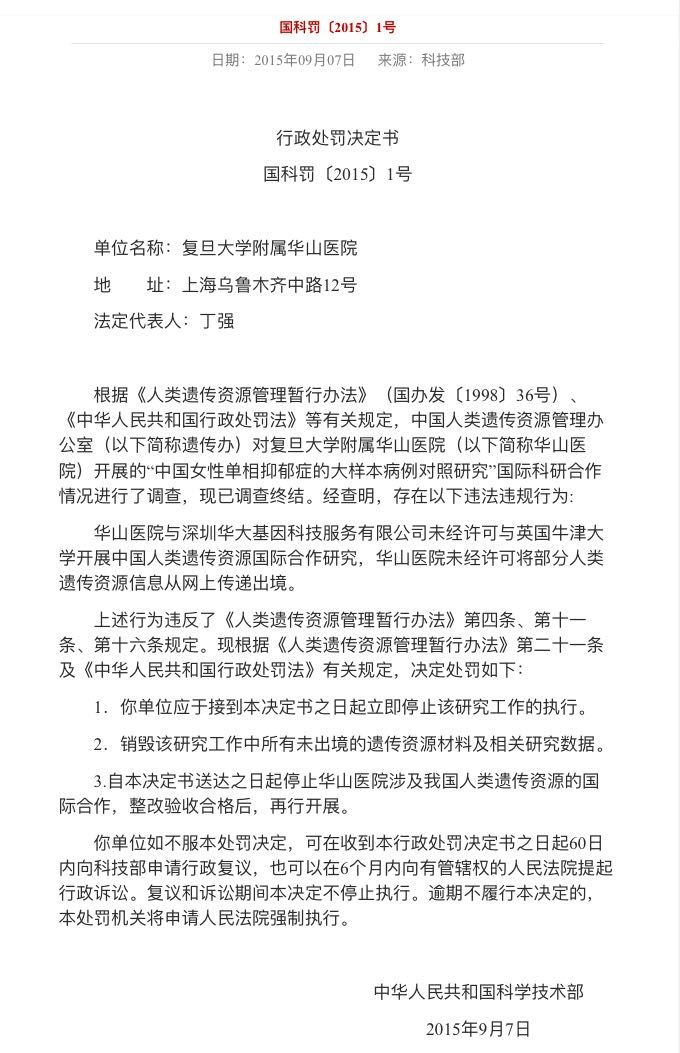 国科罚〔2015〕1号

日期：2015年09月07日　来源：科技部

行政处罚决定书

国科罚〔2015〕1号

单位名称：复旦大学附属华山医院

地　　址：上海乌鲁木齐中路12号

法定代表人：丁强

根据《人类遗传资源管理暂行办法》（国办发〔1998〕36号）、《中华人民共和国行政处罚法》等有关规定，中国人类遗传资源管理办公室（以下简称遗传办）对复旦大学附属华山医院（以下简称华山医院）开展的“中国女性单相抑郁症的大样本病例对照研究”国际科研合作情况进行了调查，现已调查终结。经查明，存在以下违法违规行为:

华山医院与深圳华大基因科技服务有限公司未经许可与英国牛津大学开展中国人类遗传资源国际合作研究，华山医院未经许可将部分人类遗传资源信息从网上传递出境。

上述行为违反了《人类遗传资源管理暂行办法》第四条、第十一条、第十六条规定。现根据《人类遗传资源管理暂行办法》第二十一条及《中华人民共和国行政处罚法》有关规定，决定处罚如下:

1．你单位应于接到本决定书之日起立即停止该研究工作的执行。

2．销毁该研究工作中所有未出境的遗传资源材料及相关研究数据。

3.自本决定书送达之日起停止华山医院涉及我国人类遗传资源的国际合作，整改验收合格后，再行开展。

你单位如不服本处罚决定，可在收到本行政处罚决定书之日起60日内向科技部申请行政复议，也可以在6个月内向有管辖权的人民法院提起行政诉讼。复议和诉讼期间本决定不停止执行。逾期不履行本决定的，本处罚机关将申请人民法院强制执行。

中华人民共和国科学技术部

2015年9月7日